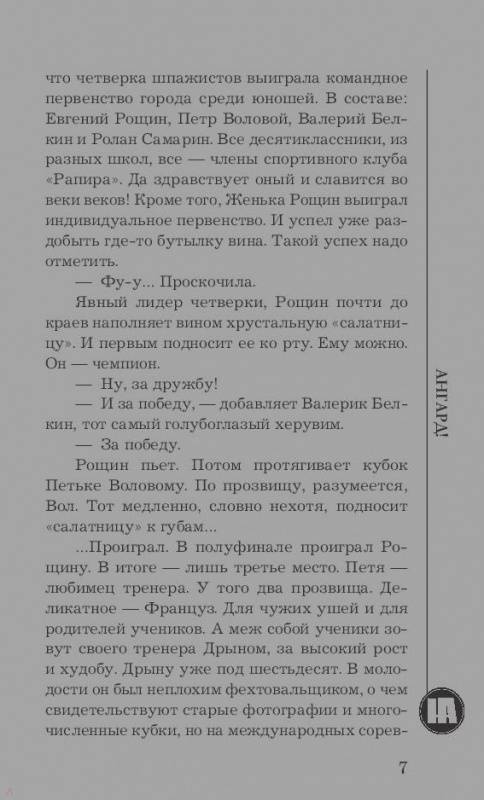 что четверка шпажистов выиграла командное первенство города среди юношей. В составе: Евгений Рощин, Петр Воловой, Валерий Белкин и Ролан Самарин. Все десятиклассники, из разных школ, все — члены спортивного клуба «Рапира». Да здравствует оный и славится во веки веков! Кроме того, Женька Рощин выиграл индивидуальное первенство. И успел уже раздобыть где-то бутылку вина. Такой успех надо отметить.

— Фу-у... Проскочила.

Явный лидер четверки, Рощин почти до краев наполняет вином хрустальную «салатницу». И первым подносит ее ко рту. Ему можно. Он — чемпион.

— Ну, за дружбу!

— И за победу, — добавляет Валерик Белкин, тот самый голубоглазый херувим.

— За победу.

Рощин пьет. Потом протягивает кубок Петьке Воловому. По прозвищу, разумеется, Вол. Тот медленно, словно нехотя, подносит «салатницу» к губам...

...Проиграл. В полуфинале проиграл Рощину. В итоге — лишь третье место. Петя — любимец тренера. У того два прозвища. Деликатное — Француз. Для чужих ушей и для родителей учеников. А меж собой ученики зовут своего тренера Дрыном, за высокий рост и худобу. Дрыну уже под шестьдесят. В молодости он был неплохим фехтовальщиком, о чем свидетельствуют старые фотографии и многочисленные кубки, но на международных сорев-

АНГАРД!

7